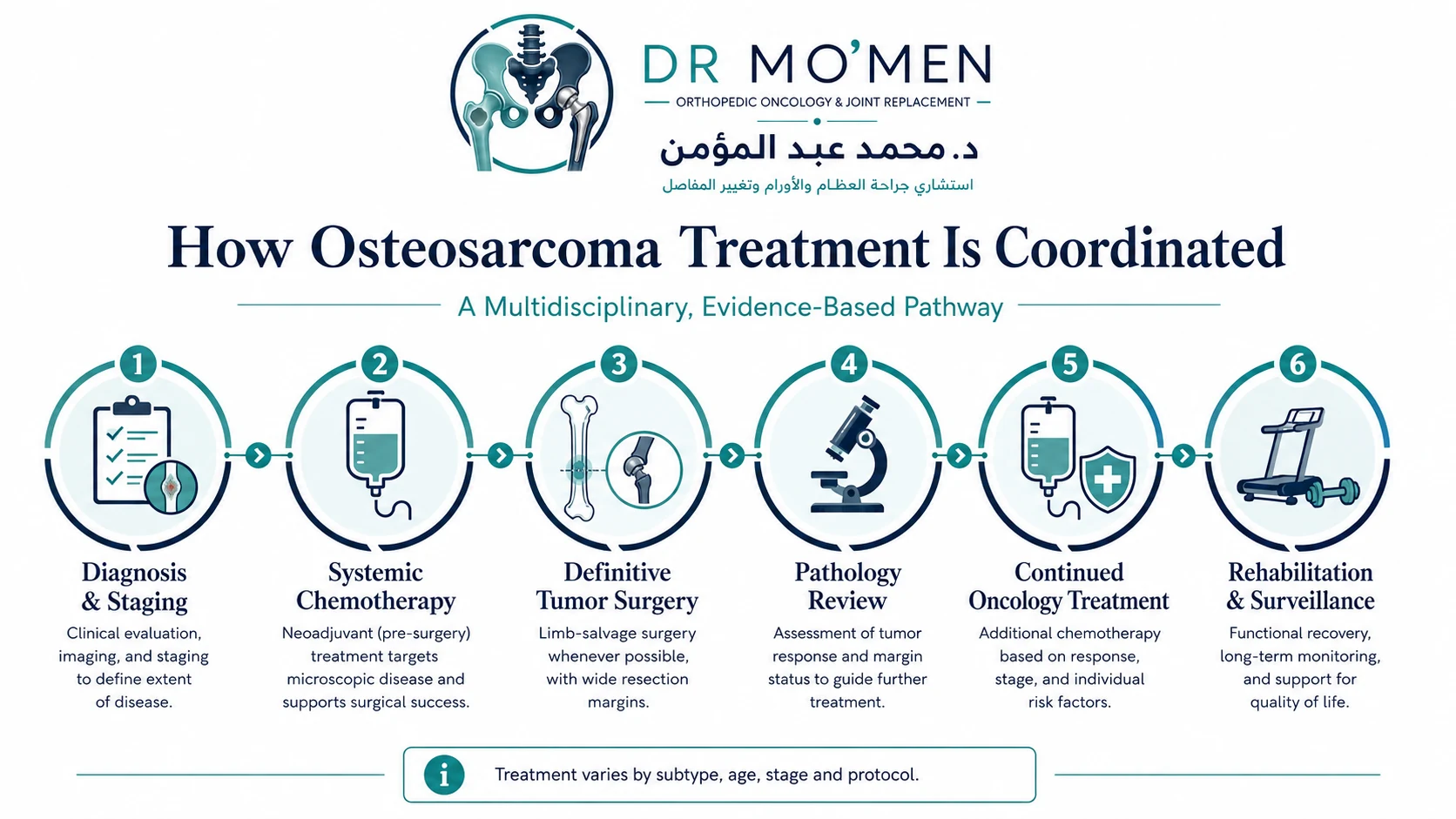 DR MO'MEN
ORTHOPEDIC ONCOLOGY & JOINT REPLACEMENT
د. محمد عبد المؤمن
استشاري جراحة العظام والأورام وتغيير المفاصل

How Osteosarcoma Treatment Is Coordinated

A Multidisciplinary, Evidence-Based Pathway

1
Diagnosis & Staging
Clinical evaluation, imaging, and staging to define extent of disease.

2
Systemic Chemotherapy
Neoadjuvant (pre-surgery) treatment targets microscopic disease and supports surgical success.

3
Definitive Tumor Surgery
Limb-salvage surgery whenever possible, with wide resection margins.

4
Pathology Review
Assessment of tumor response and margin status to guide further treatment.

5
Continued Oncology Treatment
Additional chemotherapy based on response, stage, and individual risk factors.

6
Rehabilitation & Surveillance
Functional recovery, long-term monitoring, and support for quality of life.

i
Treatment varies by subtype, age, stage and protocol.